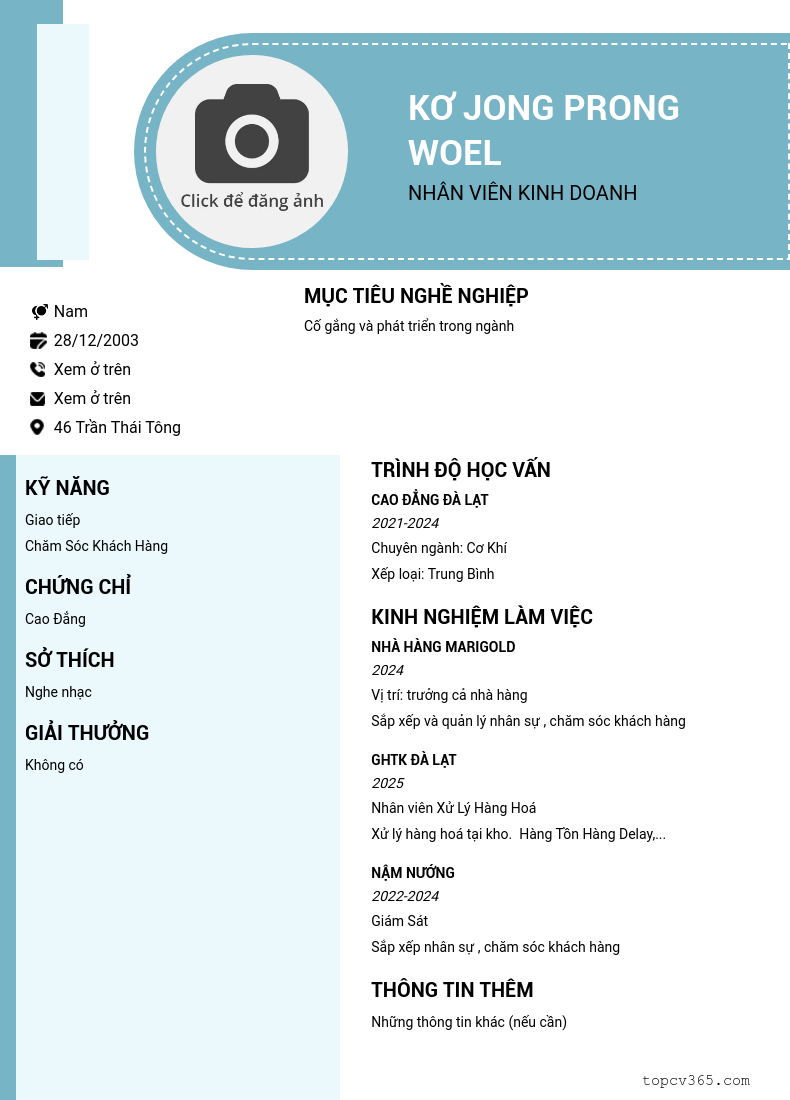 Click để đăng ảnh

KƠ JONG PRONG WOEL

NHÂN VIÊN KINH DOANH

Nam

28/12/2003

Xem ở trên

Xem ở trên

46 Trần Thái Tông

MỤC TIÊU NGHỀ NGHIỆP

Cố gắng và phát triển trong ngành

KỸ NĂNG

Giao tiếp

Chăm Sóc Khách Hàng

CHỨNG CHỈ

Cao Đẳng

SỞ THÍCH

Nghe nhạc

GIẢI THƯỞNG

Không có

TRÌNH ĐỘ HỌC VẤN

CAO ĐẲNG ĐÀ LẠT

2021-2024

Chuyên ngành: Cơ Khí

Xếp loại: Trung Bình

KINH NGHIỆM LÀM VIỆC

NHÀ HÀNG MARIGOLD

2024

Vị trí: trưởng cả nhà hàng

Sắp xếp và quản lý nhân sự , chăm sóc khách hàng

GHTK ĐÀ LẠT

2025

Nhân viên Xử Lý Hàng Hoá

Xử lý hàng hoá tại kho. Hàng Tồn Hàng Delay,...

NẬM NƯỚNG

2022-2024

Giám Sát

Sắp xếp nhân sự , chăm sóc khách hàng

THÔNG TIN THÊM

Những thông tin khác (nếu cần)

topcv365.com